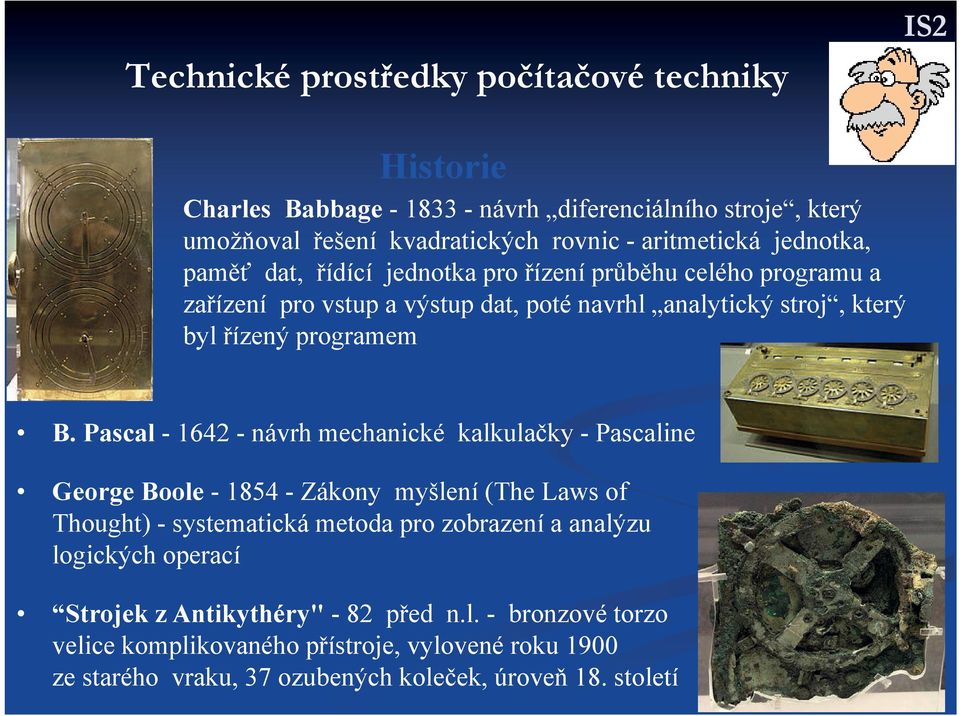 IS2

Technické prostředky počítačové techniky

Historie

Charles Babbage - 1833 - návrh „diferenciálního stroje“, který umožňoval řešení kvadratických rovnic - aritmetická jednotka, paměť dat, řídící jednotka pro řízení průběhu celého programu a zařízení pro vstup a výstup dat, poté navrhl „analytický stroj“, který byl řízený programem

• B. Pascal - 1642 - návrh mechanické kalkulačky - Pascaline

• George Boole - 1854 - Zákony myšlení (The Laws of Thought) - systematická metoda pro zobrazení a analýzu logických operací

• “Strojek z Antikythéry" - 82 před n.l. - bronzové torzo velice komplikovaného přístroje, vylovené roku 1900 ze starého vraku, 37 ozubených koleček, úroveň 18. století